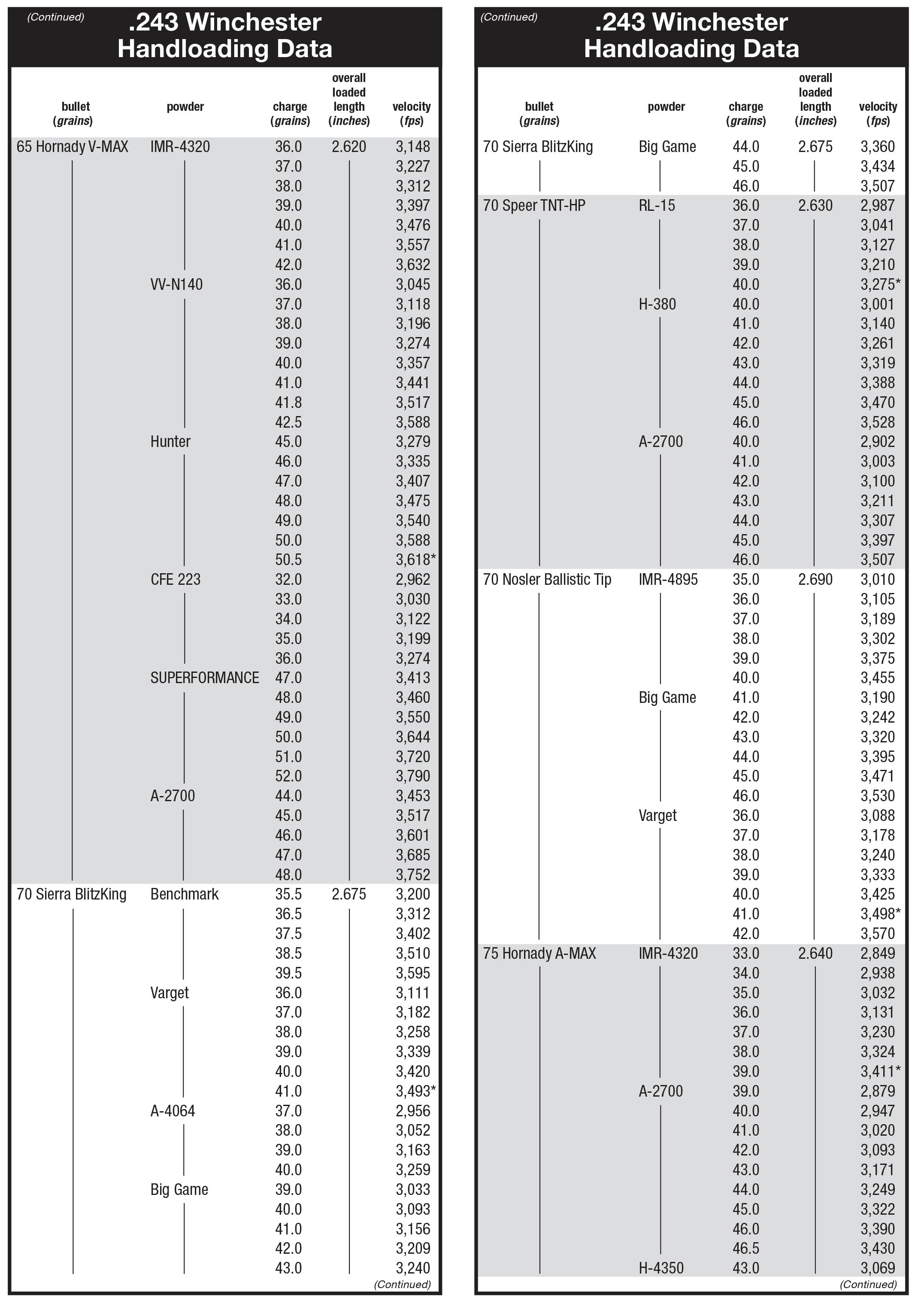 (Continued)
.243 Winchester
Handloading Data

| bullet (grains) | powder | charge (grains) | overall loaded length (inches) | velocity (fps) |
|---|---|---|---|---|
| 65 Hornady V-MAX | IMR-4320 | 36.0 | 2.620 | 3,148 |
| | | 37.0 | | 3,227 |
| | | 38.0 | | 3,312 |
| | | 39.0 | | 3,397 |
| | | 40.0 | | 3,476 |
| | | 41.0 | | 3,557 |
| | | 42.0 | | 3,632 |
| | VV-N140 | 36.0 | | 3,045 |
| | | 37.0 | | 3,118 |
| | | 38.0 | | 3,196 |
| | | 39.0 | | 3,274 |
| | | 40.0 | | 3,357 |
| | | 41.0 | | 3,441 |
| | | 41.8 | | 3,517 |
| | | 42.5 | | 3,588 |
| | Hunter | 45.0 | | 3,279 |
| | | 46.0 | | 3,335 |
| | | 47.0 | | 3,407 |
| | | 48.0 | | 3,475 |
| | | 49.0 | | 3,540 |
| | | 50.0 | | 3,588 |
| | | 50.5 | | 3,618* |
| | CFE 223 | 32.0 | | 2,962 |
| | | 33.0 | | 3,030 |
| | | 34.0 | | 3,122 |
| | | 35.0 | | 3,199 |
| | | 36.0 | | 3,274 |
| | SUPERFORMANCE | 47.0 | | 3,413 |
| | | 48.0 | | 3,460 |
| | | 49.0 | | 3,550 |
| | | 50.0 | | 3,644 |
| | | 51.0 | | 3,720 |
| | | 52.0 | | 3,790 |
| | A-2700 | 44.0 | | 3,453 |
| | | 45.0 | | 3,517 |
| | | 46.0 | | 3,601 |
| | | 47.0 | | 3,685 |
| | | 48.0 | | 3,752 |
| 70 Sierra BlitzKing | Benchmark | 35.5 | 2.675 | 3,200 |
| | | 36.5 | | 3,312 |
| | | 37.5 | | 3,402 |
| | | 38.5 | | 3,510 |
| | | 39.5 | | 3,595 |
| | Varget | 36.0 | | 3,111 |
| | | 37.0 | | 3,182 |
| | | 38.0 | | 3,258 |
| | | 39.0 | | 3,339 |
| | | 40.0 | | 3,420 |
| | | 41.0 | | 3,493* |
| | A-4064 | 37.0 | | 2,956 |
| | | 38.0 | | 3,052 |
| | | 39.0 | | 3,163 |
| | | 40.0 | | 3,259 |
| | Big Game | 39.0 | | 3,033 |
| | | 40.0 | | 3,093 |
| | | 41.0 | | 3,156 |
| | | 42.0 | | 3,209 |
| | | 43.0 | | 3,240 |

(Continued)

(Continued)
.243 Winchester
Handloading Data

| bullet (grains) | powder | charge (grains) | overall loaded length (inches) | velocity (fps) |
|---|---|---|---|---|
| 70 Sierra BlitzKing | Big Game | 44.0 | 2.675 | 3,360 |
| | | 45.0 | | 3,434 |
| | | 46.0 | | 3,507 |
| 70 Speer TNT-HP | RL-15 | 36.0 | 2.630 | 2,987 |
| | | 37.0 | | 3,041 |
| | | 38.0 | | 3,127 |
| | | 39.0 | | 3,210 |
| | | 40.0 | | 3,275* |
| | H-380 | 40.0 | | 3,001 |
| | | 41.0 | | 3,140 |
| | | 42.0 | | 3,261 |
| | | 43.0 | | 3,319 |
| | | 44.0 | | 3,388 |
| | | 45.0 | | 3,470 |
| | | 46.0 | | 3,528 |
| | A-2700 | 40.0 | | 2,902 |
| | | 41.0 | | 3,003 |
| | | 42.0 | | 3,100 |
| | | 43.0 | | 3,211 |
| | | 44.0 | | 3,307 |
| | | 45.0 | | 3,397 |
| | | 46.0 | | 3,507 |
| 70 Nosler Ballistic Tip | IMR-4895 | 35.0 | 2.690 | 3,010 |
| | | 36.0 | | 3,105 |
| | | 37.0 | | 3,189 |
| | | 38.0 | | 3,302 |
| | | 39.0 | | 3,375 |
| | | 40.0 | | 3,455 |
| | Big Game | 41.0 | | 3,190 |
| | | 42.0 | | 3,242 |
| | | 43.0 | | 3,320 |
| | | 44.0 | | 3,395 |
| | | 45.0 | | 3,471 |
| | | 46.0 | | 3,530 |
| | Varget | 36.0 | | 3,088 |
| | | 37.0 | | 3,178 |
| | | 38.0 | | 3,240 |
| | | 39.0 | | 3,333 |
| | | 40.0 | | 3,425 |
| | | 41.0 | | 3,498* |
| | | 42.0 | | 3,570 |
| 75 Hornady A-MAX | IMR-4320 | 33.0 | 2.640 | 2,849 |
| | | 34.0 | | 2,938 |
| | | 35.0 | | 3,032 |
| | | 36.0 | | 3,131 |
| | | 37.0 | | 3,230 |
| | | 38.0 | | 3,324 |
| | | 39.0 | | 3,411* |
| | A-2700 | 39.0 | | 2,879 |
| | | 40.0 | | 2,947 |
| | | 41.0 | | 3,020 |
| | | 42.0 | | 3,093 |
| | | 43.0 | | 3,171 |
| | | 44.0 | | 3,249 |
| | | 45.0 | | 3,322 |
| | | 46.0 | | 3,390 |
| | | 46.5 | | 3,430 |
| | H-4350 | 43.0 | | 3,069 |

(Continued)